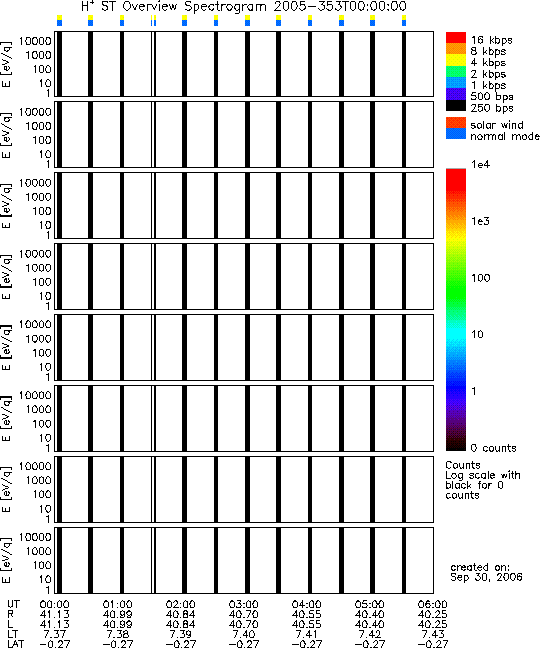 $H^+$ ST Overview Spectrogram 2005-353T00:00:00

E [eV/q]
10000
1000
100
10
1

E [eV/q]
10000
1000
100
10
1

E [eV/q]
10000
1000
100
10
1

E [eV/q]
10000
1000
100
10
1

E [eV/q]
10000
1000
100
10
1

E [eV/q]
10000
1000
100
10
1

E [eV/q]
10000
1000
100
10
1

E [eV/q]
10000
1000
100
10
1

16 kbps
8 kbps
4 kbps
2 kbps
1 kbps
500 bps
250 bps

solar wind
normal mode

1e4
1e3
100
10
1
0 counts

Counts
Log scale with
black for 0
counts

created on:
Sep 30, 2006

| UT | 00:00 | 01:00 | 02:00 | 03:00 | 04:00 | 05:00 | 06:00 |
|---|---|---|---|---|---|---|---|
| R | 41.13 | 40.99 | 40.84 | 40.70 | 40.55 | 40.40 | 40.25 |
| L | 41.13 | 40.99 | 40.84 | 40.70 | 40.55 | 40.40 | 40.25 |
| LT | 7.37 | 7.38 | 7.39 | 7.40 | 7.41 | 7.42 | 7.43 |
| LAT | -0.27 | -0.27 | -0.27 | -0.27 | -0.27 | -0.27 | -0.27 |